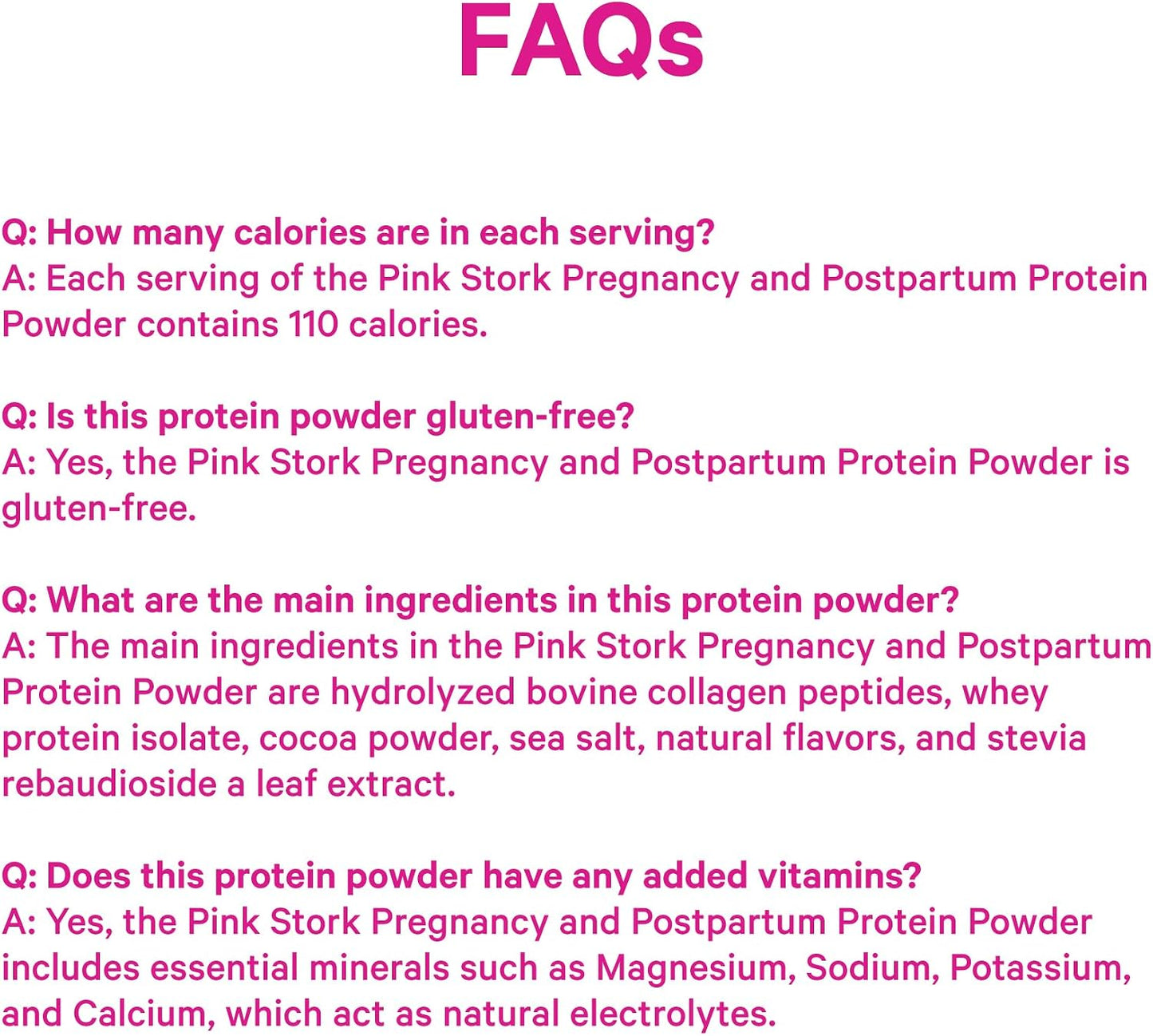 FAQs

Q: How many calories are in each serving?
A: Each serving of the Pink Stork Pregnancy and Postpartum Protein Powder contains 110 calories.

Q: Is this protein powder gluten-free?
A: Yes, the Pink Stork Pregnancy and Postpartum Protein Powder is gluten-free.

Q: What are the main ingredients in this protein powder?
A: The main ingredients in the Pink Stork Pregnancy and Postpartum Protein Powder are hydrolyzed bovine collagen peptides, whey protein isolate, cocoa powder, sea salt, natural flavors, and stevia rebaudioside a leaf extract.

Q: Does this protein powder have any added vitamins?
A: Yes, the Pink Stork Pregnancy and Postpartum Protein Powder includes essential minerals such as Magnesium, Sodium, Potassium, and Calcium, which act as natural electrolytes.